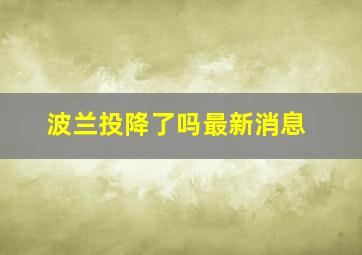 波兰投降了吗最新消息